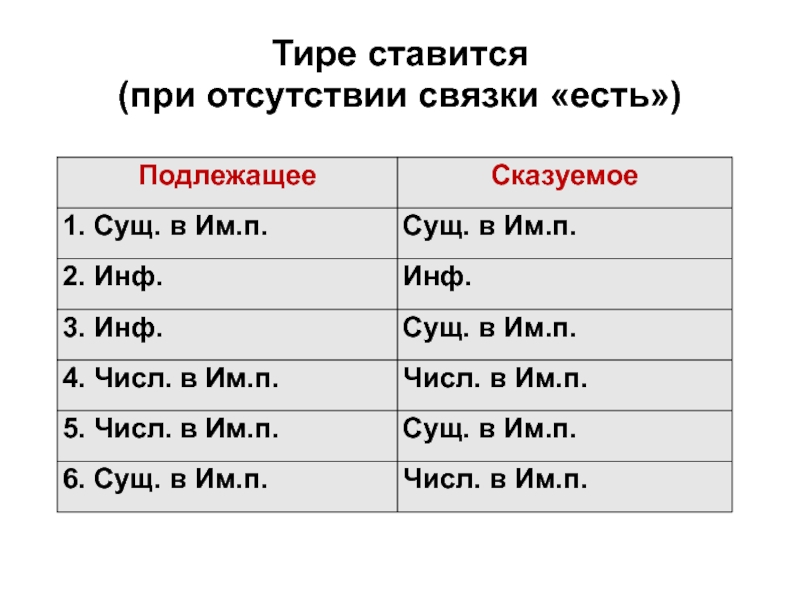 Тире ставится
(при отсутствии связки «есть»)

| Подлежащее | Сказуемое |
|---|---|
| 1. Сущ. в Им.п. | Сущ. в Им.п. |
| 2. Инф. | Инф. |
| 3. Инф. | Сущ. в Им.п. |
| 4. Числ. в Им.п. | Числ. в Им.п. |
| 5. Числ. в Им.п. | Сущ. в Им.п. |
| 6. Сущ. в Им.п. | Числ. в Им.п. |